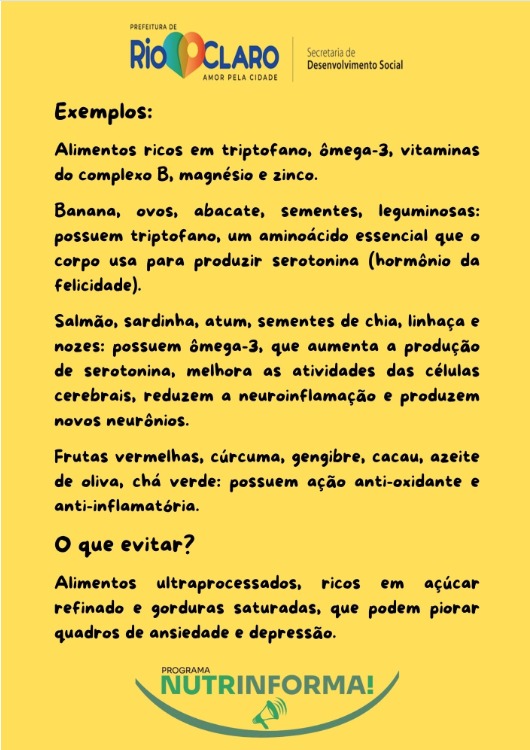 PREFEITURA DE
RIO CLARO
AMOR PELA CIDADE
Secretaria de
Desenvolvimento Social

Exemplos:

Alimentos ricos em triptofano, ômega-3, vitaminas do complexo B, magnésio e zinco.

Banana, ovos, abacate, sementes, leguminosas: possuem triptofano, um aminoácido essencial que o corpo usa para produzir serotonina (hormônio da felicidade).

Salmão, sardinha, atum, sementes de chia, linhaça e nozes: possuem ômega-3, que aumenta a produção de serotonina, melhora as atividades das células cerebrais, reduzem a neuroinflamação e produzem novos neurônios.

Frutas vermelhas, cúrcuma, gengibre, cacau, azeite de oliva, chá verde: possuem ação anti-oxidante e anti-inflamatória.

O que evitar?

Alimentos ultraprocessados, ricos em açúcar refinado e gorduras saturadas, que podem piorar quadros de ansiedade e depressão.

PROGRAMA
NUTRINFORMA!